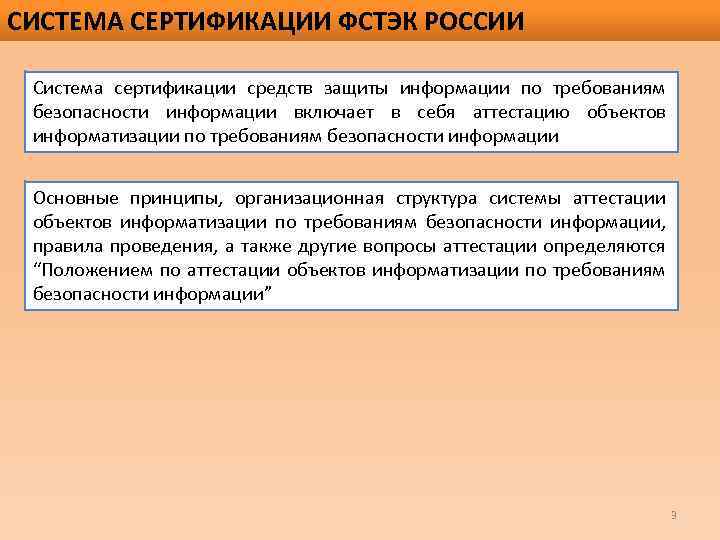 СИСТЕМА СЕРТИФИКАЦИИ ФСТЭК РОССИИ

Система сертификации средств защиты информации по требованиям безопасности информации включает в себя аттестацию объектов информатизации по требованиям безопасности информации

Основные принципы, организационная структура системы аттестации объектов информатизации по требованиям безопасности информации, правила проведения, а также другие вопросы аттестации определяются “Положением по аттестации объектов информатизации по требованиям безопасности информации”

9